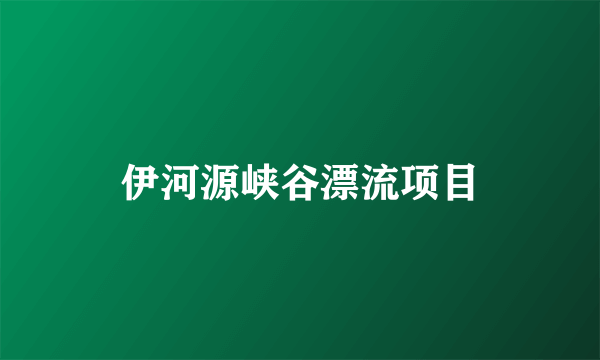 伊河源峡谷漂流项目